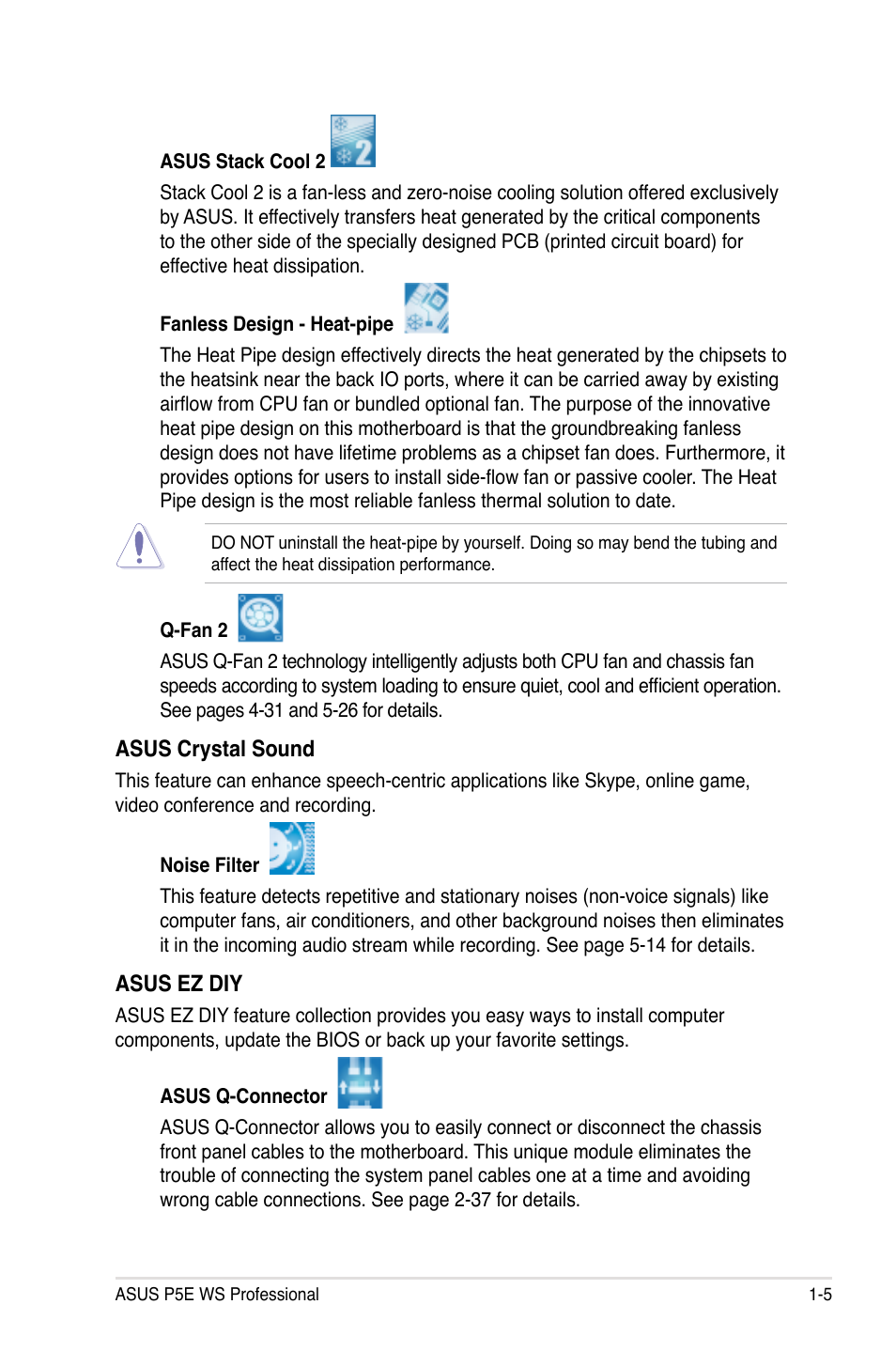 ASUS Stack Cool 2

Stack Cool 2 is a fan-less and zero-noise cooling solution offered exclusively by ASUS. It effectively transfers heat generated by the critical components to the other side of the specially designed PCB (printed circuit board) for effective heat dissipation.

Fanless Design - Heat-pipe

The Heat Pipe design effectively directs the heat generated by the chipsets to the heatsink near the back IO ports, where it can be carried away by existing airflow from CPU fan or bundled optional fan. The purpose of the innovative heat pipe design on this motherboard is that the groundbreaking fanless design does not have lifetime problems as a chipset fan does. Furthermore, it provides options for users to install side-flow fan or passive cooler. The Heat Pipe design is the most reliable fanless thermal solution to date.

DO NOT uninstall the heat-pipe by yourself. Doing so may bend the tubing and affect the heat dissipation performance.

Q-Fan 2

ASUS Q-Fan 2 technology intelligently adjusts both CPU fan and chassis fan speeds according to system loading to ensure quiet, cool and efficient operation. See pages 4-31 and 5-26 for details.

ASUS Crystal Sound

This feature can enhance speech-centric applications like Skype, online game, video conference and recording.

Noise Filter

This feature detects repetitive and stationary noises (non-voice signals) like computer fans, air conditioners, and other background noises then eliminates it in the incoming audio stream while recording. See page 5-14 for details.

ASUS EZ DIY

ASUS EZ DIY feature collection provides you easy ways to install computer components, update the BIOS or back up your favorite settings.

ASUS Q-Connector

ASUS Q-Connector allows you to easily connect or disconnect the chassis front panel cables to the motherboard. This unique module eliminates the trouble of connecting the system panel cables one at a time and avoiding wrong cable connections. See page 2-37 for details.

ASUS P5E WS Professional	1-5